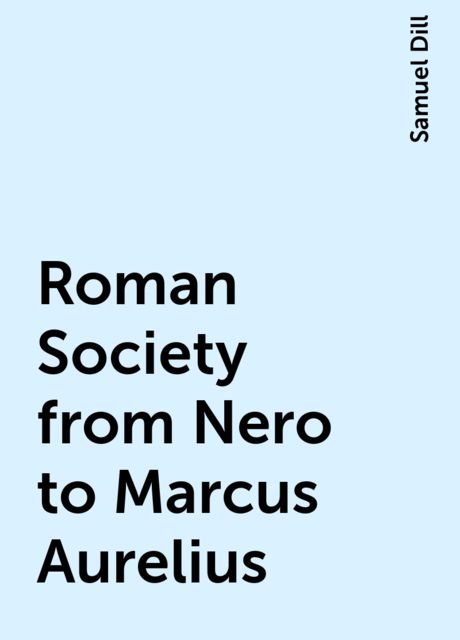 Samuel Dill

Roman Society from Nero to Marcus Aurelius